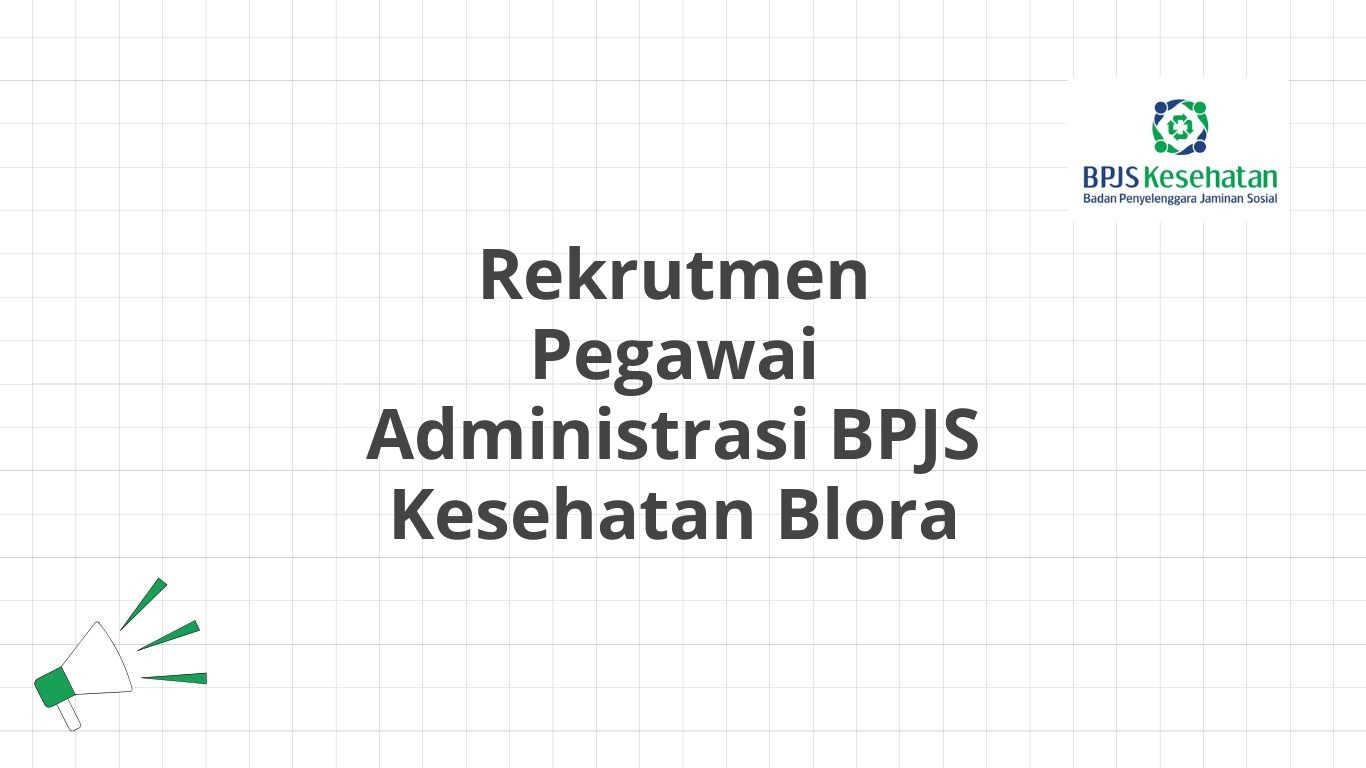 BPJS Kesehatan
Badan Penyelenggara Jaminan Sosial

Rekrutmen Pegawai Administrasi BPJS Kesehatan Blora